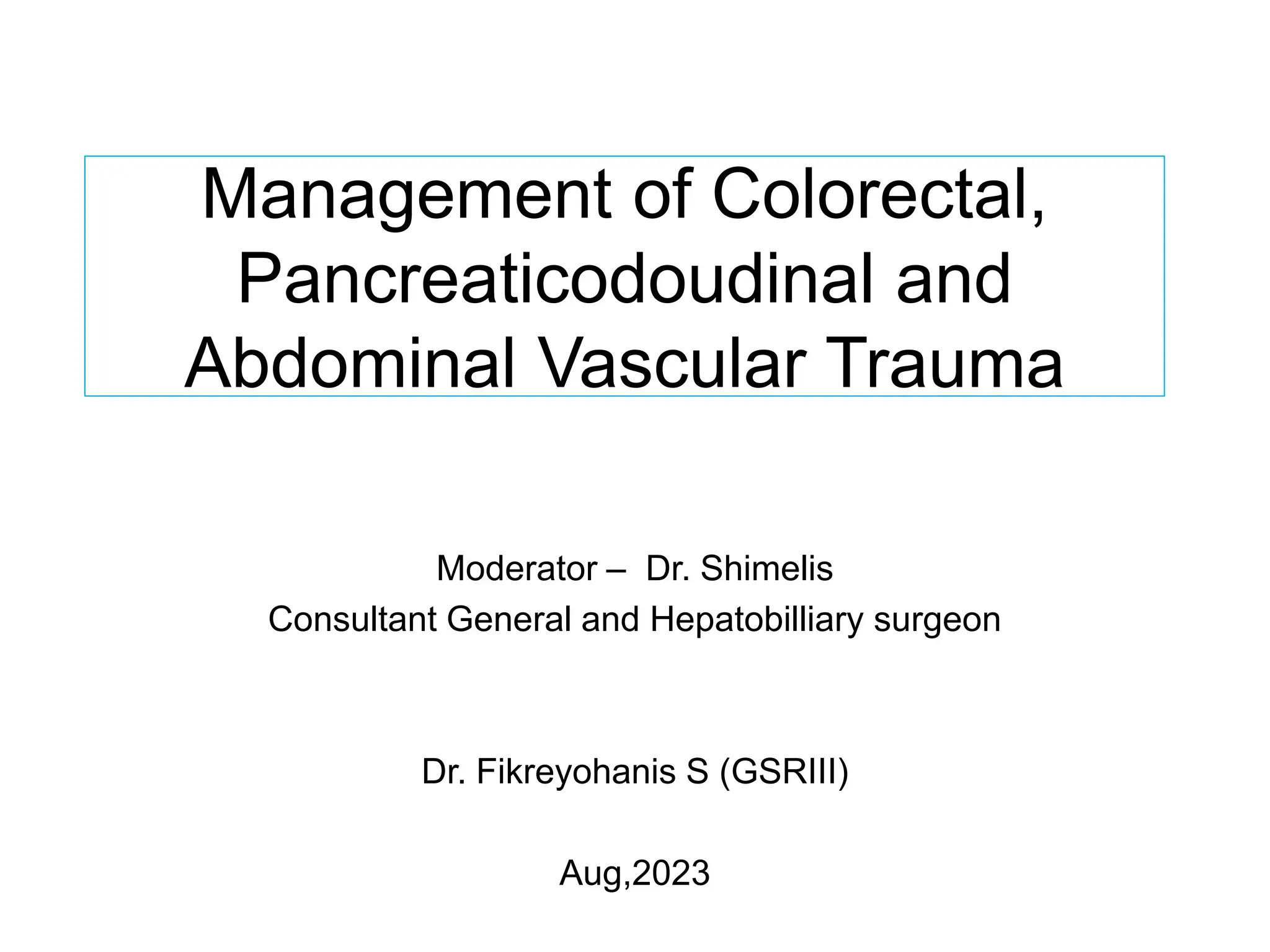 Management of Colorectal, Pancreaticodoudinal and Abdominal Vascular Trauma

Moderator – Dr. Shimelis
Consultant General and Hepatobilliary surgeon

Dr. Fikreyohanis S (GSRIII)

Aug,2023